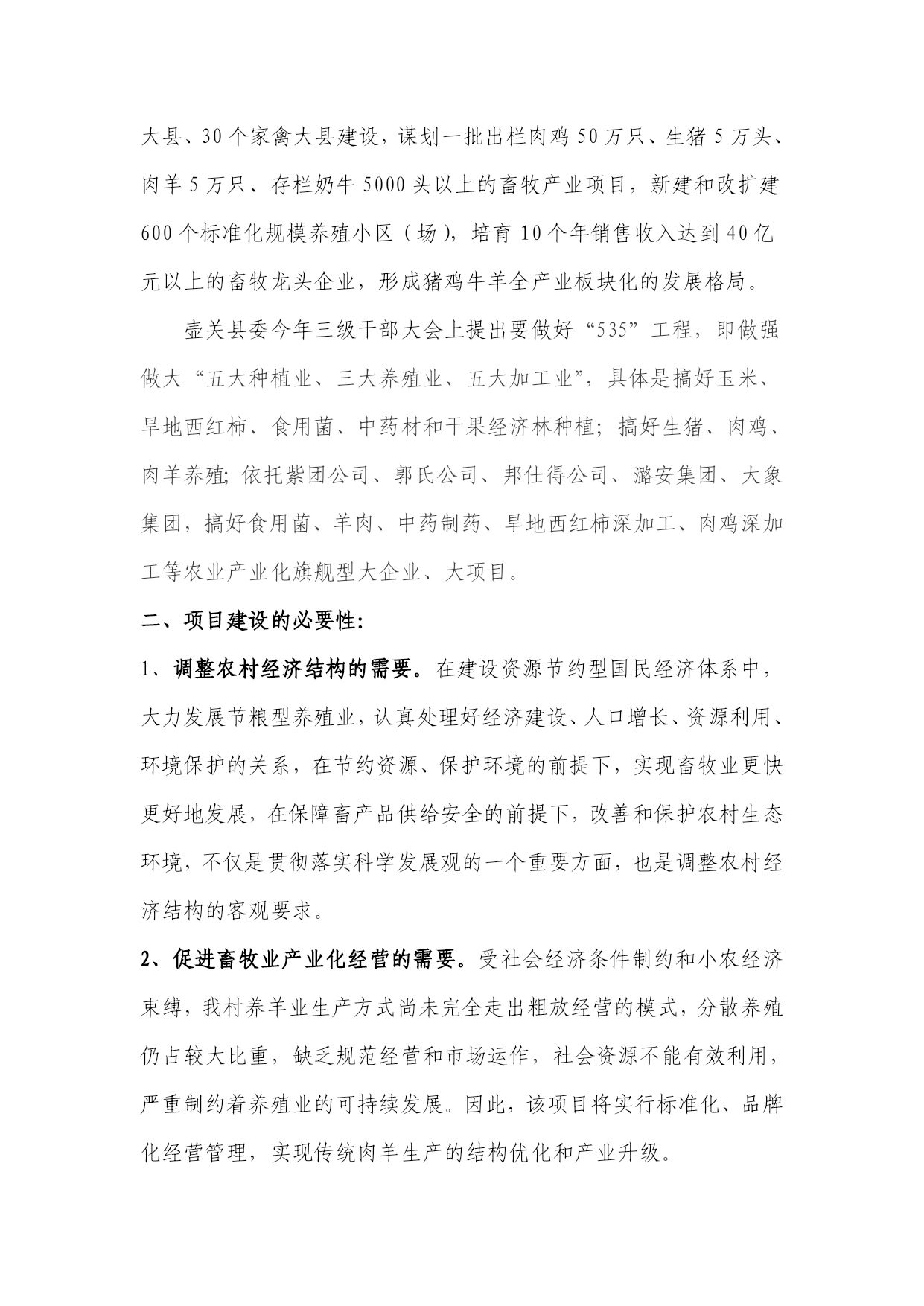 大县、30个家禽大县建设，谋划一批出栏肉鸡50万只、生猪5万头、肉羊5万只、存栏奶牛5000头以上的畜牧产业项目，新建和改扩建600个标准化规模养殖小区（场），培育10个年销售收入达到40亿元以上的畜牧龙头企业，形成猪鸡牛羊全产业板块化的发展格局。

壶关县委今年三级干部大会上提出要做好“535”工程，即做强做大“五大种植业、三大养殖业、五大加工业”，具体是搞好玉米、旱地西红柿、食用菌、中药材和干果经济林种植；搞好生猪、肉鸡、肉羊养殖；依托紫团公司、郭氏公司、邦仕得公司、潞安集团、大象集团，搞好食用菌、羊肉、中药制药、旱地西红柿深加工、肉鸡深加工等农业产业化旗舰型大企业、大项目。

二、项目建设的必要性:

1、调整农村经济结构的需要。在建设资源节约型国民经济体系中，大力发展节粮型养殖业，认真处理好经济建设、人口增长、资源利用、环境保护的关系，在节约资源、保护环境的前提下，实现畜牧业更快更好地发展，在保障畜产品供给安全的前提下，改善和保护农村生态环境，不仅是贯彻落实科学发展观的一个重要方面，也是调整农村经济结构的客观要求。

2、促进畜牧业产业化经营的需要。受社会经济条件制约和小农经济束缚，我村养羊业生产方式尚未完全走出粗放经营的模式，分散养殖仍占较大比重，缺乏规范经营和市场运作，社会资源不能有效利用，严重制约着养殖业的可持续发展。因此，该项目将实行标准化、品牌化经营管理，实现传统肉羊生产的结构优化和产业升级。